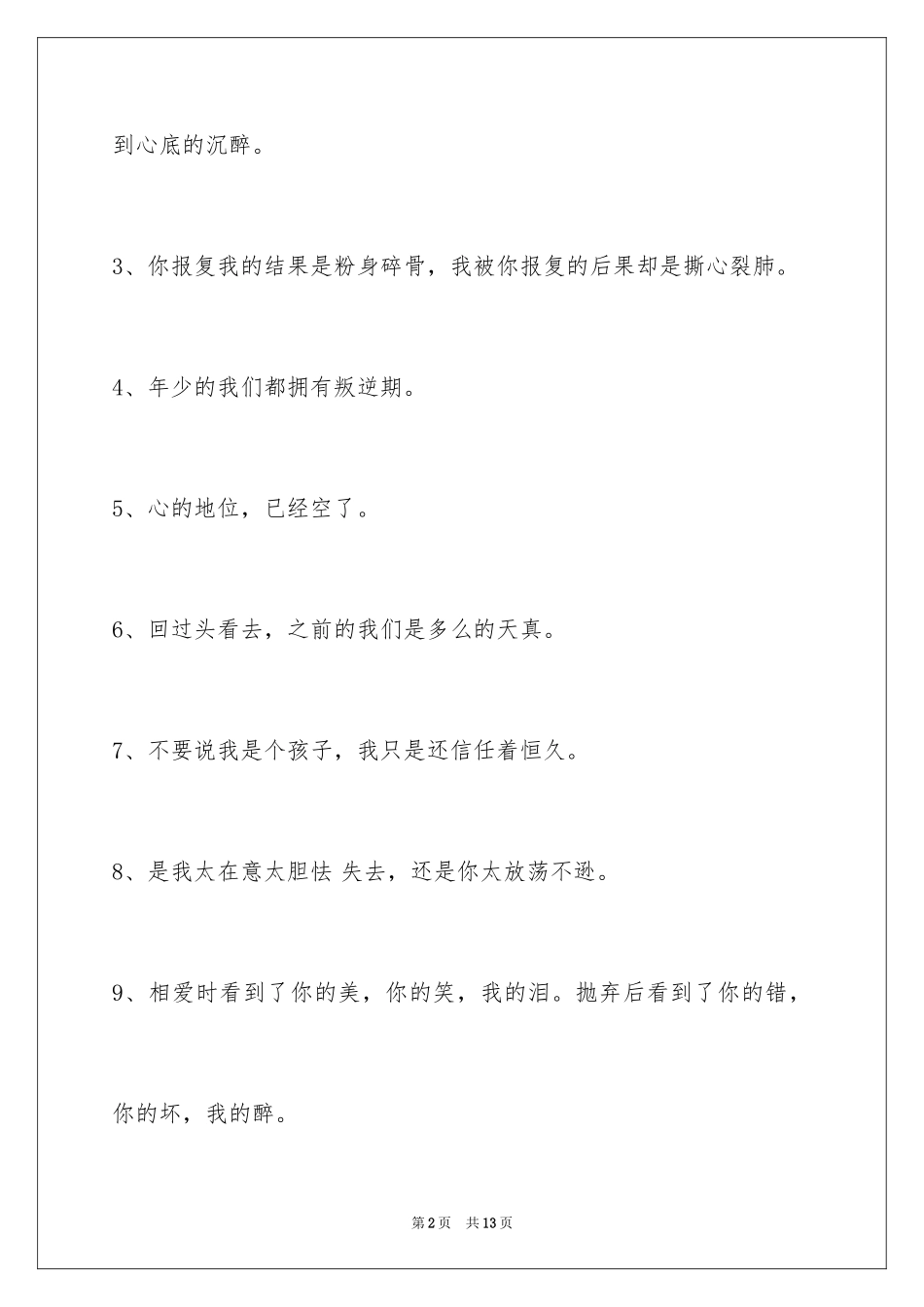 到心底的沉醉。

3、你报复我的结果是粉身碎骨，我被你报复的后果却是撕心裂肺。

4、年少的我们都拥有叛逆期。

5、心的地位，已经空了。

6、回过头看去，之前的我们是多么的天真。

7、不要说我是个孩子，我只是还信任着恒久。

8、是我太在意太胆怯 失去，还是你太放荡不逊。

9、相爱时看到了你的美，你的笑，我的泪。抛弃后看到了你的错，你的坏，我的醉。

第 2 页　共 13 页